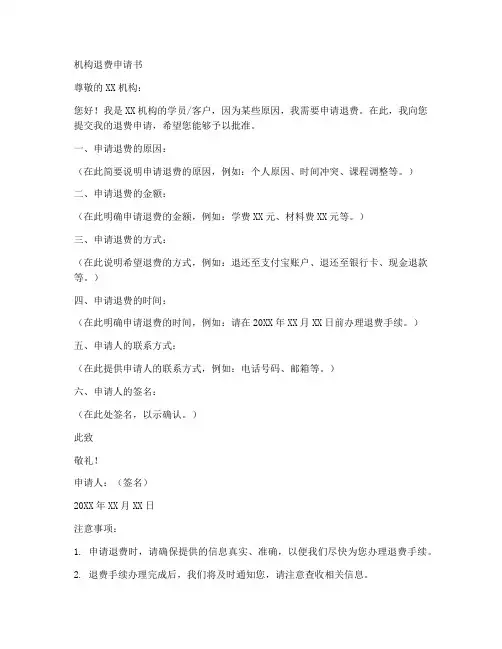 机构退费申请书

尊敬的XX机构：

您好！我是XX机构的学员/客户，因为某些原因，我需要申请退费。在此，我向您提交我的退费申请，希望您能够予以批准。

一、申请退费的原因：

（在此简要说明申请退费的原因，例如：个人原因、时间冲突、课程调整等。）

二、申请退费的金额：

（在此明确申请退费的金额，例如：学费XX元、材料费XX元等。）

三、申请退费的方式：

（在此说明希望退费的方式，例如：退还至支付宝账户、退还至银行卡、现金退款等。）

四、申请退费的时间：

（在此明确申请退费的时间，例如：请在20XX年XX月XX日前办理退费手续。）

五、申请人的联系方式：

（在此提供申请人的联系方式，例如：电话号码、邮箱等。）

六、申请人的签名：

（在此处签名，以示确认。）

此致

敬礼！

申请人：（签名）

20XX年XX月XX日

注意事项：

1. 申请退费时，请确保提供的信息真实、准确，以便我们尽快为您办理退费手续。

2. 退费手续办理完成后，我们将及时通知您，请注意查收相关信息。